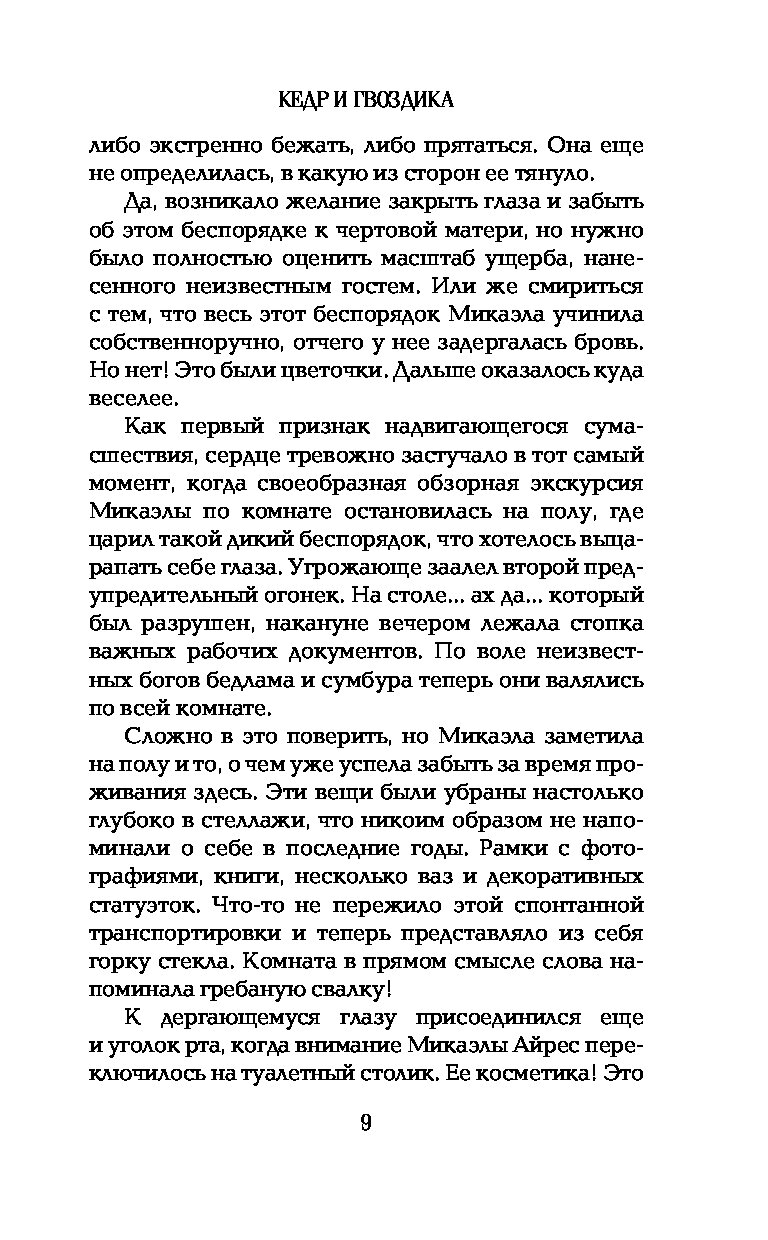 КЕДР И ГВОЗДИКА

либо экстренно бежать, либо прятаться. Она еще не определилась, в какую из сторон ее тянуло.

Да, возникало желание закрыть глаза и забыть об этом беспорядке к чертовой матери, но нужно было полностью оценить масштаб ущерба, нанесенного неизвестным гостем. Или же смириться с тем, что весь этот беспорядок Микаэла учинила собственноручно, отчего у нее задергалась бровь. Но нет! Это были цветочки. Дальше оказалось куда веселее.

Как первый признак надвигающегося сумасшествия, сердце тревожно застучало в тот самый момент, когда своеобразная обзорная экскурсия Микаэлы по комнате остановилась на полу, где царил такой дикий беспорядок, что хотелось выцарапать себе глаза. Угрожающе заалел второй предупредительный огонек. На столе... ах да... который был разрушен, накануне вечером лежала стопка важных рабочих документов. По воле неизвестных богов бедлама и сумбура теперь они валялись по всей комнате.

Сложно в это поверить, но Микаэла заметила на полу и то, о чем уже успела забыть за время проживания здесь. Эти вещи были убраны настолько глубоко в стеллажи, что никоим образом не напоминали о себе в последние годы. Рамки с фотографиями, книги, несколько ваз и декоративных статуэток. Что-то не пережило этой спонтанной транспортировки и теперь представляло из себя горку стекла. Комната в прямом смысле слова напоминала гребаную свалку!

К дергающемуся глазу присоединился еще и уголок рта, когда внимание Микаэлы Айрес переключилось на туалетный столик. Ее косметика! Это

9